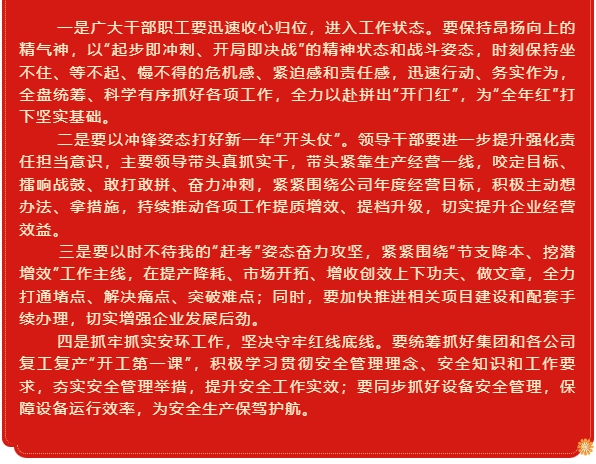 一是广大干部职工要迅速收心归位，进入工作状态。要保持昂扬向上的精气神，以“起步即冲刺、开局即决战”的精神状态和战斗姿态，时刻保持坐不住、等不起、慢不得的危机感、紧迫感和责任感，迅速行动、务实作为，全盘统筹、科学有序抓好各项工作，全力以赴拼出“开门红”，为“全年红”打下坚实基础。

二是要以冲锋姿态打好新一年“开头仗”。领导干部要进一步提升强化责任担当意识，主要领导带头真抓实干，带头紧靠生产经营一线，咬定目标、擂响战鼓、敢打敢拼、奋力冲刺，紧紧围绕公司年度经营目标，积极主动想办法、拿措施，持续推动各项工作提质增效、提档升级，切实提升企业经营效益。

三是要以时不待我的“赶考”姿态奋力攻坚，紧紧围绕“节支降本、挖潜增效”工作主线，在提产降耗、市场开拓、增收创效上下功夫、做文章，全力打通堵点、解决痛点、突破难点；同时，要加快推进相关项目建设和配套手续办理，切实增强企业发展后劲。

四是抓牢抓实安环工作，坚决守牢红线底线。要统筹抓好集团和各公司复工复产“开工第一课”，积极学习贯彻安全管理理念、安全知识和工作要求，夯实安全管理举措，提升安全工作实效；要同步抓好设备安全管理，保障设备运行效率，为安全生产保驾护航。